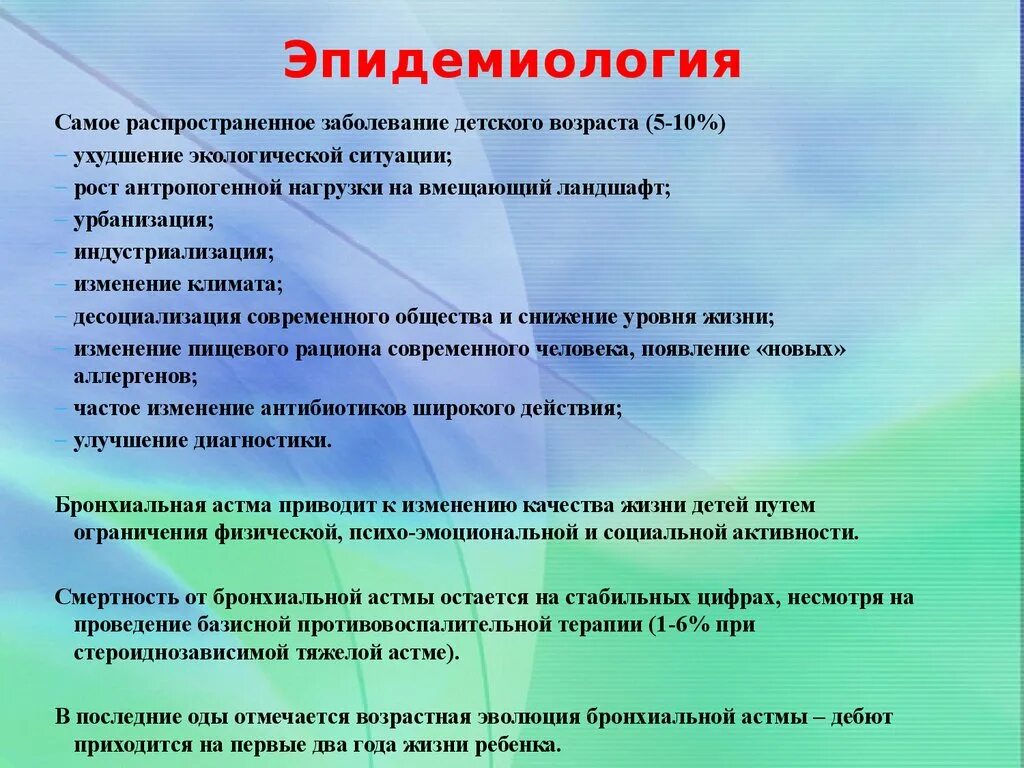 Эпидемиология

Самое распространенное заболевание детского возраста (5-10%)
– ухудшение экологической ситуации;
– рост антропогенной нагрузки на вмещающий ландшафт;
– урбанизация;
– индустриализация;
– изменение климата;
– десоциализация современного общества и снижение уровня жизни;
– изменение пищевого рациона современного человека, появление «новых» аллергенов;
– частое изменение антибиотиков широкого действия;
– улучшение диагностики.

Бронхиальная астма приводит к изменению качества жизни детей путем ограничения физической, психо-эмоциональной и социальной активности.

Смертность от бронхиальной астмы остается на стабильных цифрах, несмотря на проведение базисной противовоспалительной терапии (1-6% при стероиднозависимой тяжелой астме).

В последние оды отмечается возрастная эволюция бронхиальной астмы – дебют приходится на первые два года жизни ребенка.